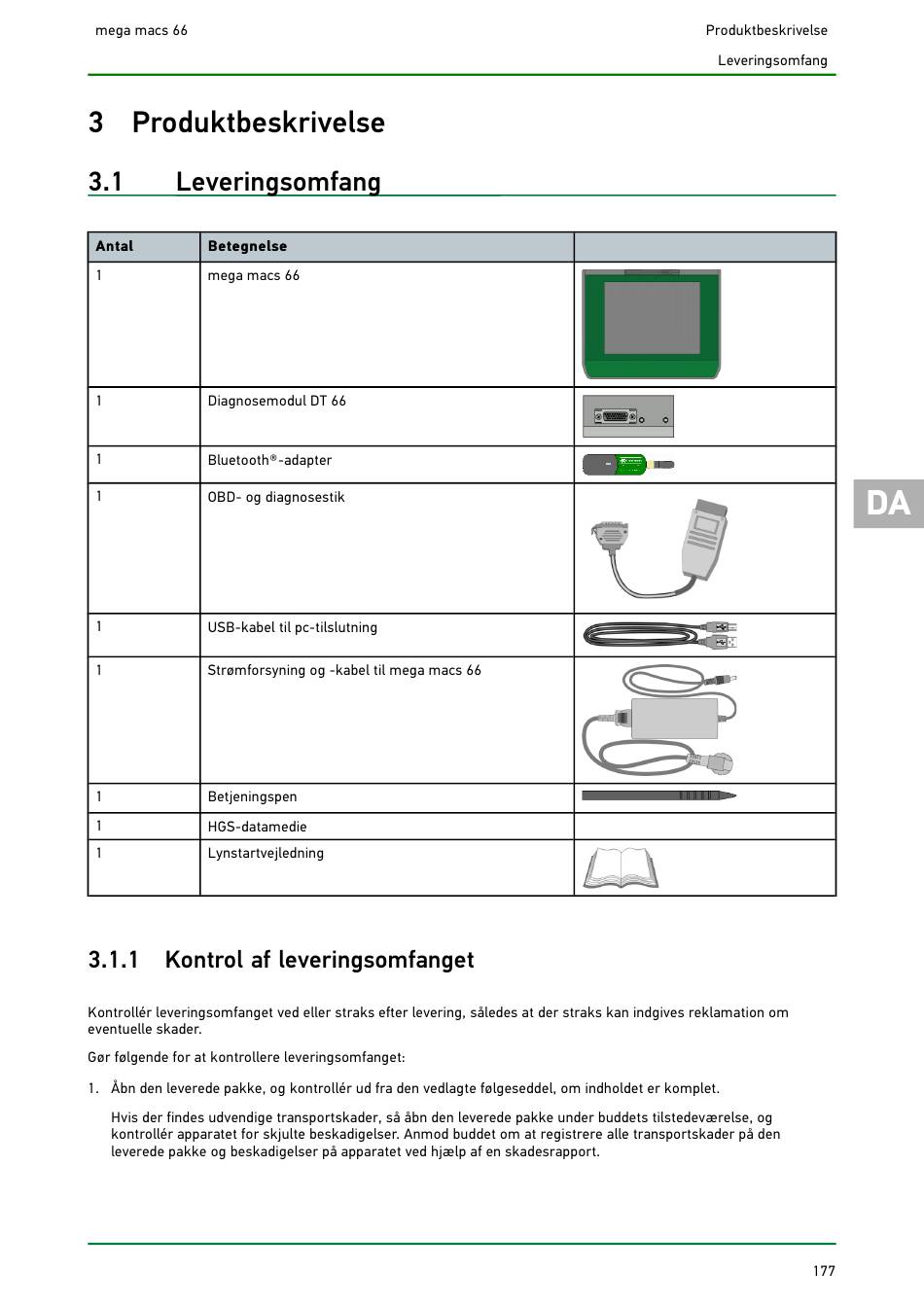 mega macs 66

Produktbeskrivelse

Leveringsomfang

3 Produktbeskrivelse

3.1 Leveringsomfang

| Antal | Betegnelse | |
|---|---|---|
| 1 | mega macs 66 | |
| 1 | Diagnosemodul DT 66 | |
| 1 | Bluetooth®-adapter | |
| 1 | OBD- og diagnosestik | |
| 1 | USB-kabel til pc-tilslutning | |
| 1 | Strømforsyning og -kabel til mega macs 66 | |
| 1 | Betjeningspen | |
| 1 | HGS-datamedie | |
| 1 | Lynstartvejledning | |

DA

3.1.1 Kontrol af leveringsomfanget

Kontrollér leveringsomfanget ved eller straks efter levering, således at der straks kan indgives reklamation om eventuelle skader.

Gør følgende for at kontrollere leveringsomfanget:

1. Åbn den leverede pakke, og kontrollér ud fra den vedlagte følgeseddel, om indholdet er komplet.

Hvis der findes udvendige transportskader, så åbn den leverede pakke under buddets tilstedeværelse, og kontrollér apparatet for skjulte beskadigelser. Anmod buddet om at registrere alle transportskader på den leverede pakke og beskadigelser på apparatet ved hjælp af en skadesrapport.

177